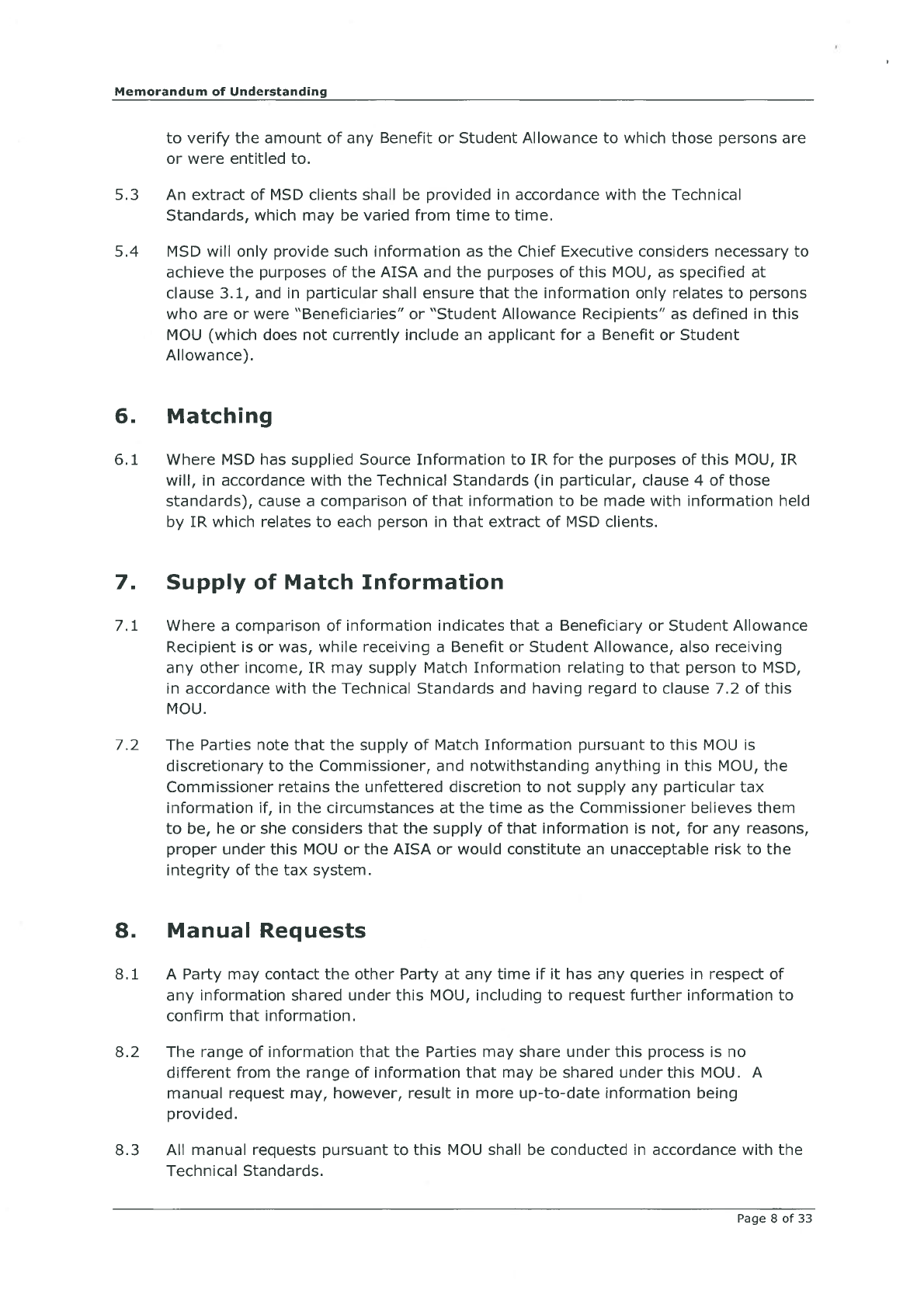 Memorandum of Understanding

to verify the amount of any Benefit or Student Allowance to which those persons are or were entitled to.

5.3 An extract of MSD clients shall be provided in accordance with the Technical Standards, which may be varied from time to time.

5.4 MSD will only provide such information as the Chief Executive considers necessary to achieve the purposes of the AISA and the purposes of this MOU, as specified at clause 3.1, and in particular shall ensure that the information only relates to persons who are or were "Beneficiaries" or "Student Allowance Recipients" as defined in this MOU (which does not currently include an applicant for a Benefit or Student Allowance).

6. Matching

6.1 Where MSD has supplied Source Information to IR for the purposes of this MOU, IR will, in accordance with the Technical Standards (in particular, clause 4 of those standards), cause a comparison of that information to be made with information held by IR which relates to each person in that extract of MSD clients.

7. Supply of Match Information

7.1 Where a comparison of information indicates that a Beneficiary or Student Allowance Recipient is or was, while receiving a Benefit or Student Allowance, also receiving any other income, IR may supply Match Information relating to that person to MSD, in accordance with the Technical Standards and having regard to clause 7.2 of this MOU.

7.2 The Parties note that the supply of Match Information pursuant to this MOU is discretionary to the Commissioner, and notwithstanding anything in this MOU, the Commissioner retains the unfettered discretion to not supply any particular tax information if, in the circumstances at the time as the Commissioner believes them to be, he or she considers that the supply of that information is not, for any reasons, proper under this MOU or the AISA or would constitute an unacceptable risk to the integrity of the tax system.

8. Manual Requests

8.1 A Party may contact the other Party at any time if it has any queries in respect of any information shared under this MOU, including to request further information to confirm that information.

8.2 The range of information that the Parties may share under this process is no different from the range of information that may be shared under this MOU. A manual request may, however, result in more up-to-date information being provided.

8.3 All manual requests pursuant to this MOU shall be conducted in accordance with the Technical Standards.

Page 8 of 33